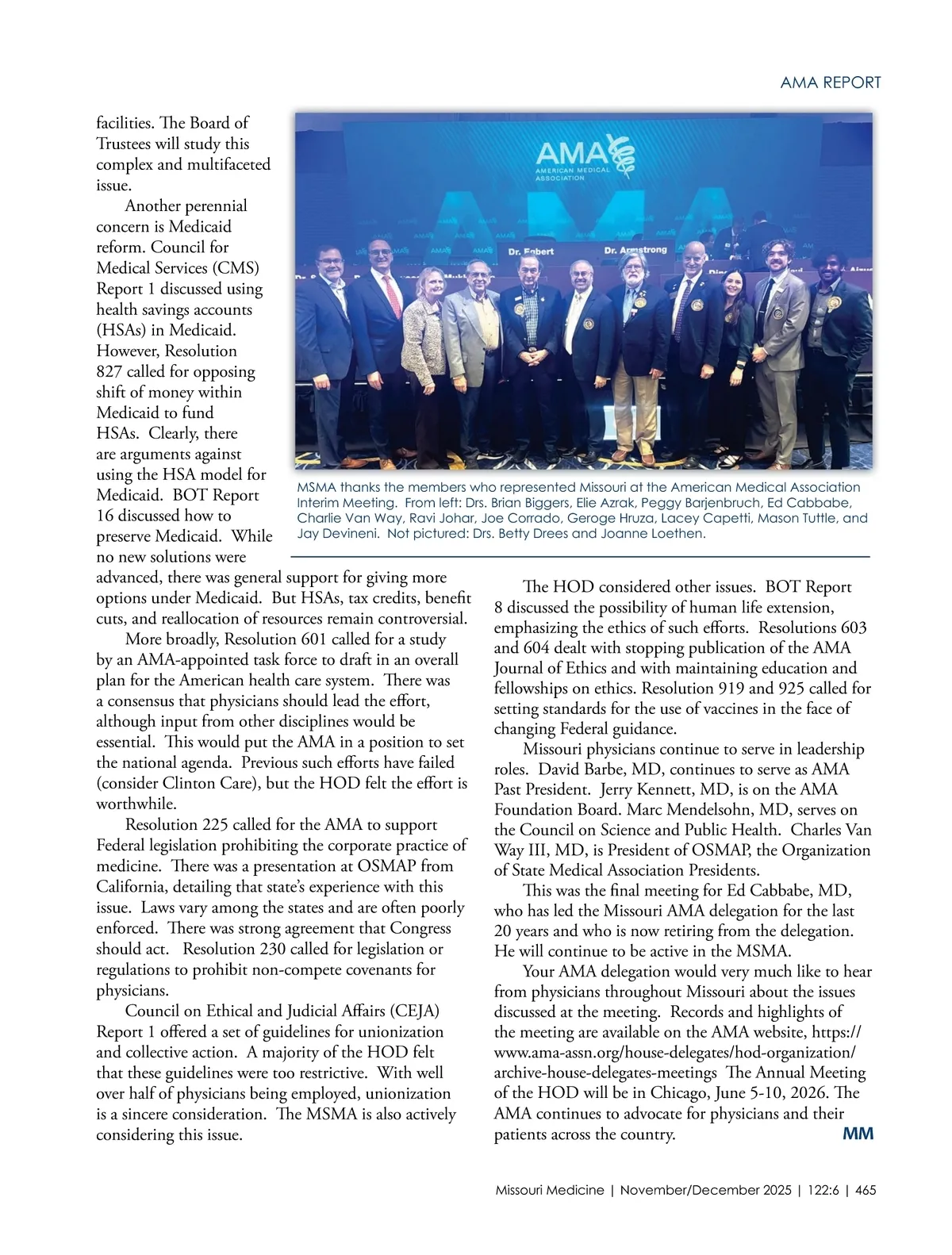 AMA REPORT

facilities. The Board of Trustees will study this complex and multifaceted issue.

Another perennial concern is Medicaid reform. Council for Medical Services (CMS) Report 1 discussed using health savings accounts (HSAs) in Medicaid. However, Resolution 827 called for opposing shift of money within Medicaid to fund HSAs. Clearly, there are arguments against using the HSA model for Medicaid. BOT Report 16 discussed how to preserve Medicaid. While no new solutions were advanced, there was general support for giving more options under Medicaid. But HSAs, tax credits, benefit cuts, and reallocation of resources remain controversial.

More broadly, Resolution 601 called for a study by an AMA-appointed task force to draft in an overall plan for the American health care system. There was a consensus that physicians should lead the effort, although input from other disciplines would be essential. This would put the AMA in a position to set the national agenda. Previous such efforts have failed (consider Clinton Care), but the HOD felt the effort is worthwhile.

Resolution 225 called for the AMA to support Federal legislation prohibiting the corporate practice of medicine. There was a presentation at OSMAP from California, detailing that state's experience with this issue. Laws vary among the states and are often poorly enforced. There was strong agreement that Congress should act. Resolution 230 called for legislation or regulations to prohibit non-compete covenants for physicians.

Council on Ethical and Judicial Affairs (CEJA) Report 1 offered a set of guidelines for unionization and collective action. A majority of the HOD felt that these guidelines were too restrictive. With well over half of physicians being employed, unionization is a sincere consideration. The MSMA is also actively considering this issue.

AMA
AMERICAN MEDICAL ASSOCIATION
Dr. Egbert
Dr. Armstrong

MSMA thanks the members who represented Missouri at the American Medical Association Interim Meeting. From left: Drs. Brian Biggers, Elie Azrak, Peggy Barjenbruch, Ed Cabbabe, Charlie Van Way, Ravi Johar, Joe Corrado, Geroge Hruza, Lacey Capetti, Mason Tuttle, and Jay Devineni. Not pictured: Drs. Betty Drees and Joanne Loethen.

The HOD considered other issues. BOT Report 8 discussed the possibility of human life extension, emphasizing the ethics of such efforts. Resolutions 603 and 604 dealt with stopping publication of the AMA Journal of Ethics and with maintaining education and fellowships on ethics. Resolution 919 and 925 called for setting standards for the use of vaccines in the face of changing Federal guidance.

Missouri physicians continue to serve in leadership roles. David Barbe, MD, continues to serve as AMA Past President. Jerry Kennett, MD, is on the AMA Foundation Board. Marc Mendelsohn, MD, serves on the Council on Science and Public Health. Charles Van Way III, MD, is President of OSMAP, the Organization of State Medical Association Presidents.

This was the final meeting for Ed Cabbabe, MD, who has led the Missouri AMA delegation for the last 20 years and who is now retiring from the delegation. He will continue to be active in the MSMA.

Your AMA delegation would very much like to hear from physicians throughout Missouri about the issues discussed at the meeting. Records and highlights of the meeting are available on the AMA website, https://www.ama-assn.org/house-delegates/hod-organization/archive-house-delegates-meetings The Annual Meeting of the HOD will be in Chicago, June 5-10, 2026. The AMA continues to advocate for physicians and their patients across the country. MM

Missouri Medicine | November/December 2025 | 122:6 | 465